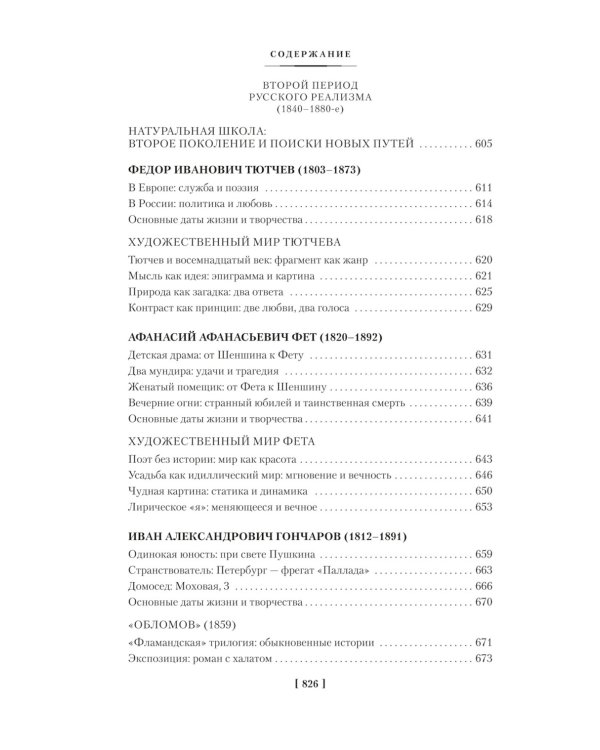 СОДЕРЖАНИЕ

ВТОРОЙ ПЕРИОД
РУССКОГО РЕАЛИЗМА
(1840–1880-е)

НАТУРАЛЬНАЯ ШКОЛА:
ВТОРОЕ ПОКОЛЕНИЕ И ПОИСКИ НОВЫХ ПУТЕЙ 605

ФЕДОР ИВАНОВИЧ ТЮТЧЕВ (1803–1873)

В Европе: служба и поэзия 611
В России: политика и любовь 614
Основные даты жизни и творчества 618

ХУДОЖЕСТВЕННЫЙ МИР ТЮТЧЕВА

Тютчев и восемнадцатый век: фрагмент как жанр 620
Мысль как идея: эпиграмма и картина 621
Природа как загадка: два ответа 625
Контраст как принцип: две любви, два голоса 629

АФАНАСИЙ АФАНАСЬЕВИЧ ФЕТ (1820–1892)

Детская драма: от Шеншина к Фету 631
Два мундира: удачи и трагедия 632
Женатый помещик: от Фета к Шеншину 636
Вечерние огни: странный юбилей и таинственная смерть 639
Основные даты жизни и творчества 641

ХУДОЖЕСТВЕННЫЙ МИР ФЕТА

Поэт без истории: мир как красота 643
Усадьба как идиллический мир: мгновение и вечность 646
Чудная картина: статика и динамика 650
Лирическое «я»: меняющееся и вечное 653

ИВАН АЛЕКСАНДРОВИЧ ГОНЧАРОВ (1812–1891)

Одинокая юность: при свете Пушкина 659
Странствователь: Петербург — фрегат «Паллада» 663
Домосед: Моховая, 3 666
Основные даты жизни и творчества 670

«ОБЛОМОВ» (1859)

«Фламандская» трилогия: обыкновенные истории 671
Экспозиция: роман с халатом 673

[ 826 ]